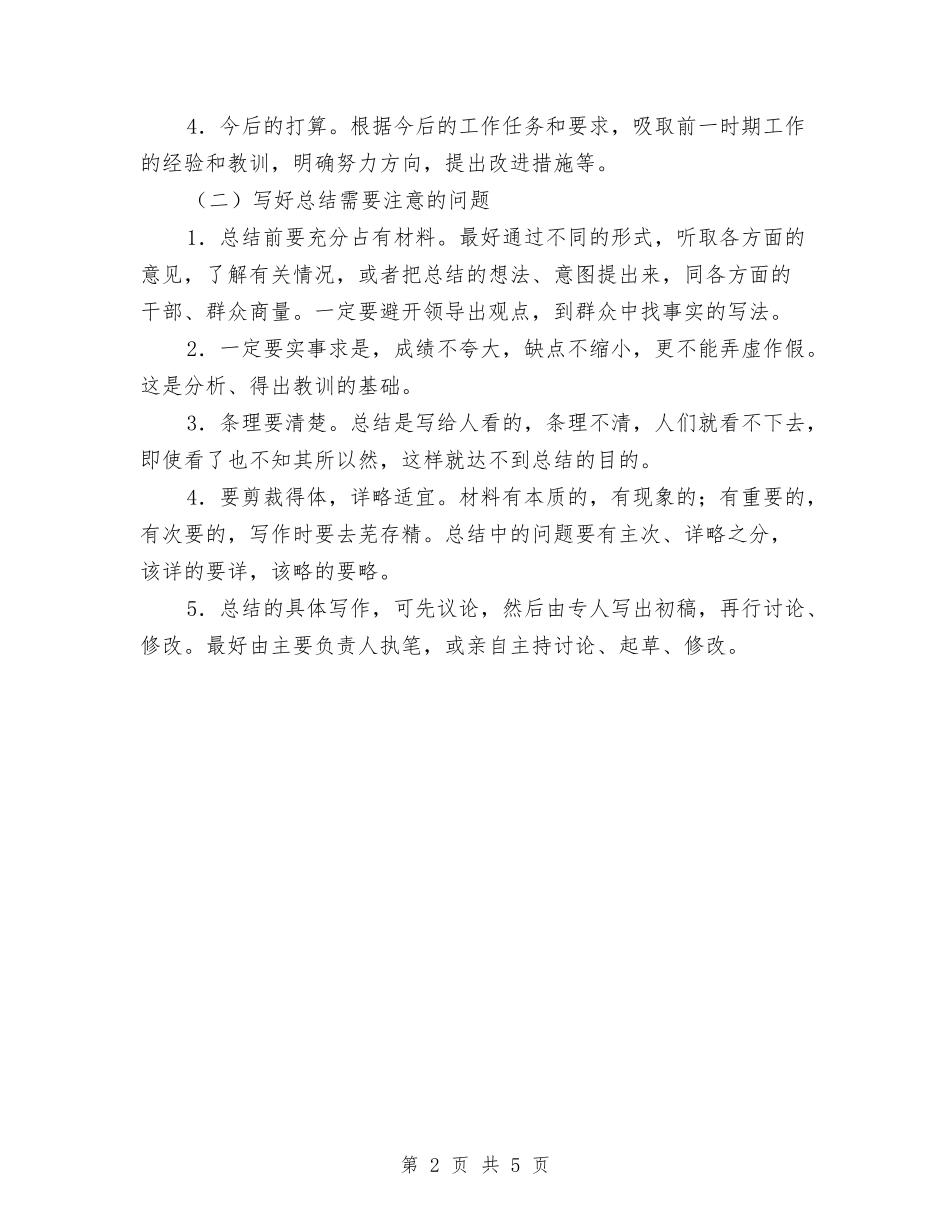 4．今后的打算。根据今后的工作任务和要求，吸取前一时期工作的经验和教训，明确努力方向，提出改进措施等。

（二）写好总结需要注意的问题

1．总结前要充分占有材料。最好通过不同的形式，听取各方面的意见，了解有关情况，或者把总结的想法、意图提出来，同各方面的干部、群众商量。一定要避开领导出观点，到群众中找事实的写法。

2．一定要实事求是，成绩不夸大，缺点不缩小，更不能弄虚作假。这是分析、得出教训的基础。

3．条理要清楚。总结是写给人看的，条理不清，人们就看不下去，即使看了也不知其所以然，这样就达不到总结的目的。

4．要剪裁得体，详略适宜。材料有本质的，有现象的；有重要的，有次要的，写作时要去芜存精。总结中的问题要有主次、详略之分，该详的要详，该略的要略。

5．总结的具体写作，可先议论，然后由专人写出初稿，再行讨论、修改。最好由主要负责人执笔，或亲自主持讨论、起草、修改。

第 2 页 共 5 页